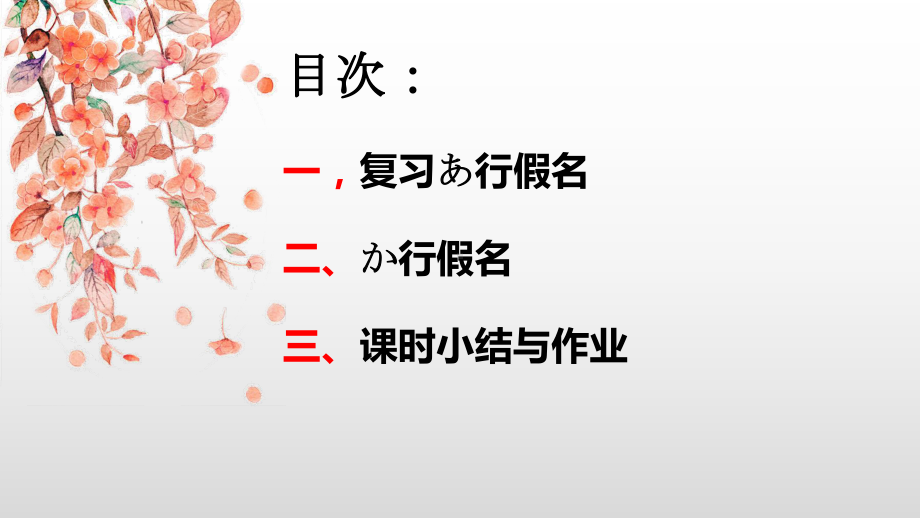 目次：

一，复习あ行假名

二、か行假名

三、课时小结与作业